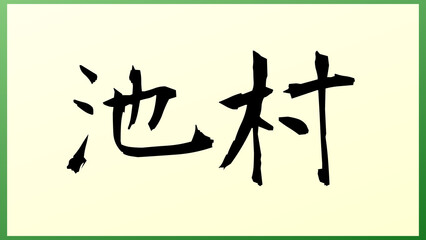 池村